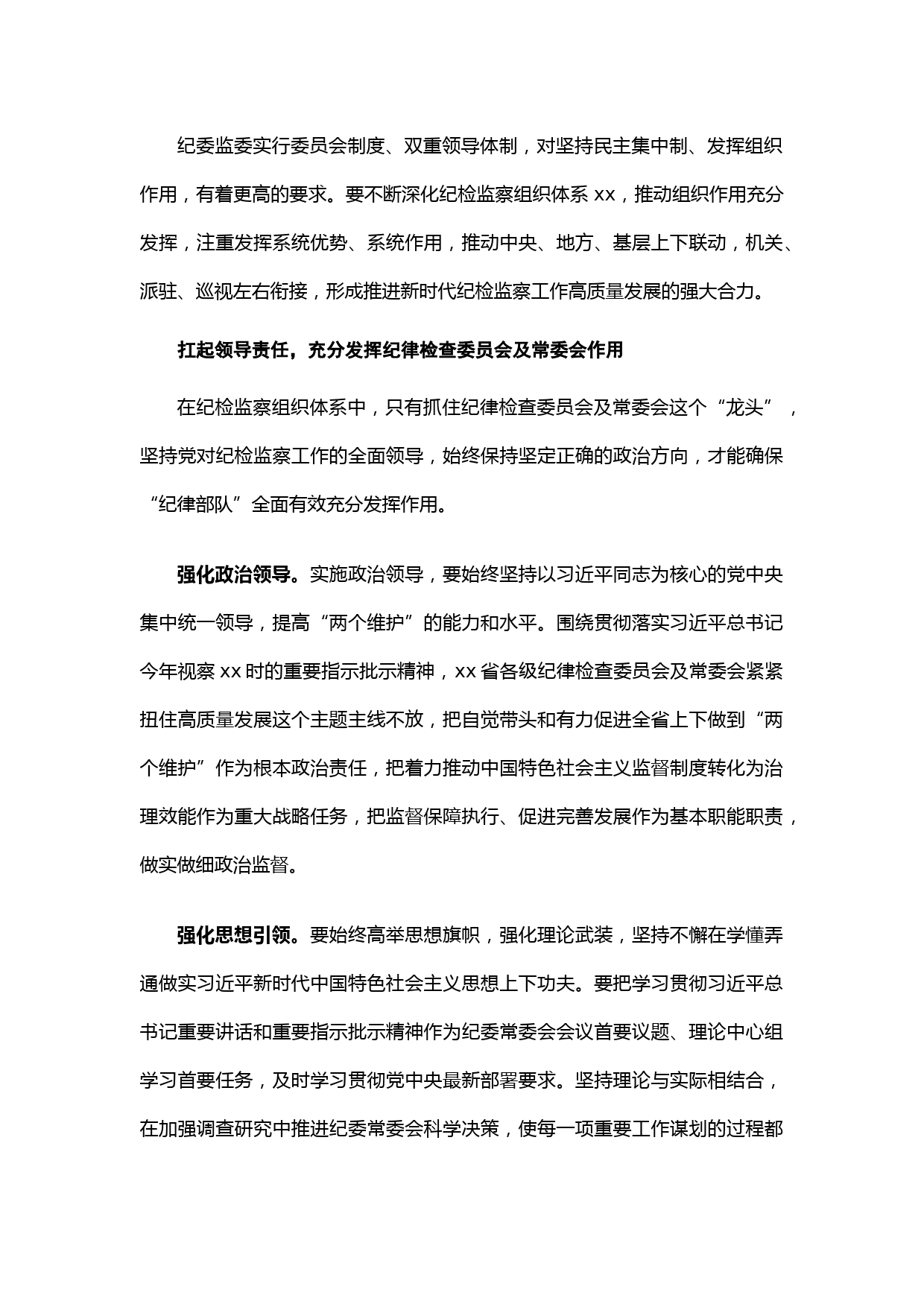 纪委监委实行委员会制度、双重领导体制，对坚持民主集中制、发挥组织作用，有着更高的要求。要不断深化纪检监察组织体系 xx，推动组织作用充分发挥，注重发挥系统优势、系统作用，推动中央、地方、基层上下联动，机关、派驻、巡视左右衔接，形成推进新时代纪检监察工作高质量发展的强大合力。

扛起领导责任，充分发挥纪律检查委员会及常委会作用

在纪检监察组织体系中，只有抓住纪律检查委员会及常委会这个“龙头”，坚持党对纪检监察工作的全面领导，始终保持坚定正确的政治方向，才能确保“纪律部队”全面有效充分发挥作用。

强化政治领导。实施政治领导，要始终坚持以习近平同志为核心的党中央集中统一领导，提高“两个维护”的能力和水平。围绕贯彻落实习近平总书记今年视察 xx 时的重要指示批示精神，xx 省各级纪律检查委员会及常委会紧紧扭住高质量发展这个主题主线不放，把自觉带头和有力促进全省上下做到“两个维护”作为根本政治责任，把着力推动中国特色社会主义监督制度转化为治理效能作为重大战略任务，把监督保障执行、促进完善发展作为基本职能职责，做实做细政治监督。

强化思想引领。要始终高举思想旗帜，强化理论武装，坚持不懈在学懂弄通做实习近平新时代中国特色社会主义思想上下功夫。要把学习贯彻习近平总书记重要讲话和重要指示批示精神作为纪委常委会会议首要议题、理论中心组学习首要任务，及时学习贯彻党中央最新部署要求。坚持理论与实际相结合，在加强调查研究中推进纪委常委会科学决策，使每一项重要工作谋划的过程都